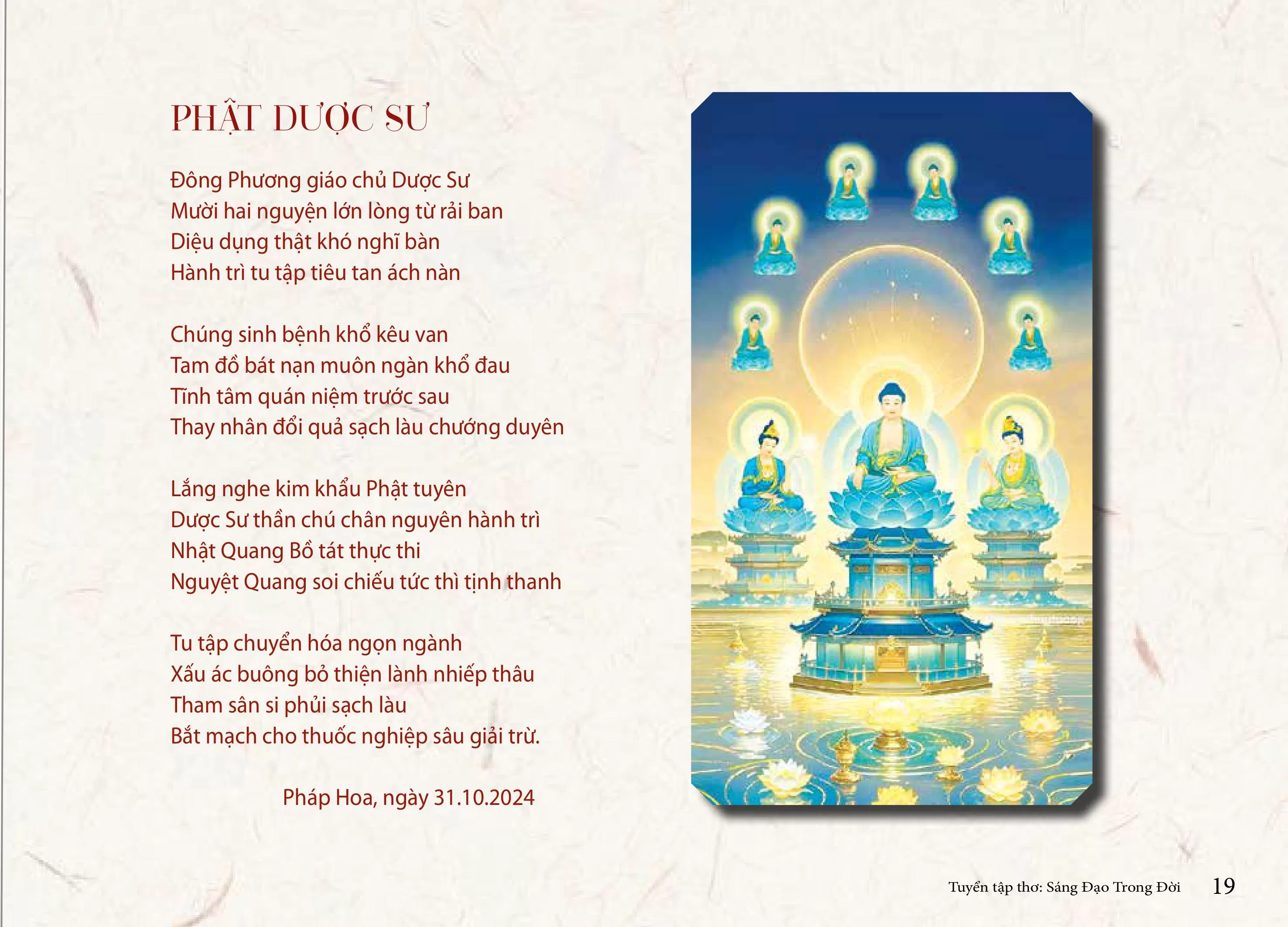 PHẬT DƯỢC SƯ

Đông Phương giáo chủ Dược Sư
Mười hai nguyện lớn lòng từ rải ban
Diệu dụng thật khó nghĩ bàn
Hành trì tu tập tiêu tan ách nàn

Chúng sinh bệnh khổ kêu van
Tam đồ bát nạn muôn ngàn khổ đau
Tĩnh tâm quán niệm trước sau
Thay nhân đổi quả sạch làu chướng duyên

Lắng nghe kim khẩu Phật tuyên
Dược Sư thần chú chân nguyên hành trì
Nhật Quang Bồ tát thực thi
Nguyệt Quang soi chiếu tức thì tịnh thanh

Tu tập chuyển hóa ngọn ngành
Xấu ác buông bỏ thiện lành nhiếp thâu
Tham sân si phủi sạch làu
Bắt mạch cho thuốc nghiệp sâu giải trừ.

Pháp Hoa, ngày 31.10.2024

Tuyển tập thơ: Sáng Đạo Trong Đời 19